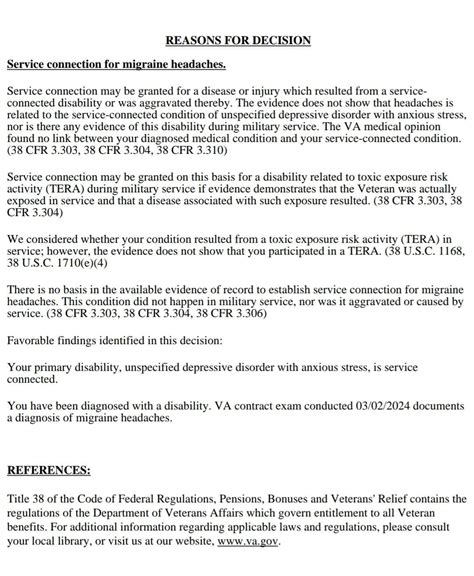 REASONS FOR DECISION

Service connection for migraine headaches.

Service connection may be granted for a disease or injury which resulted from a service-connected disability or was aggravated thereby. The evidence does not show that headaches is related to the service-connected condition of unspecified depressive disorder with anxious stress, nor is there any evidence of this disability during military service. The VA medical opinion found no link between your diagnosed medical condition and your service-connected condition. (38 CFR 3.303, 38 CFR 3.304, 38 CFR 3.310)

Service connection may be granted on this basis for a disability related to toxic exposure risk activity (TERA) during military service if evidence demonstrates that the Veteran was actually exposed in service and that a disease associated with such exposure resulted. (38 CFR 3.303, 38 CFR 3.304)

We considered whether your condition resulted from a toxic exposure risk activity (TERA) in service; however, the evidence does not show that you participated in a TERA. (38 U.S.C. 1168, 38 U.S.C. 1710(e)(4)

There is no basis in the available evidence of record to establish service connection for migraine headaches. This condition did not happen in military service, nor was it aggravated or caused by service. (38 CFR 3.303, 38 CFR 3.304, 38 CFR 3.306)

Favorable findings identified in this decision:

Your primary disability, unspecified depressive disorder with anxious stress, is service connected.

You have been diagnosed with a disability. VA contract exam conducted 03/02/2024 documents a diagnosis of migraine headaches.

REFERENCES:

Title 38 of the Code of Federal Regulations, Pensions, Bonuses and Veterans' Relief contains the regulations of the Department of Veterans Affairs which govern entitlement to all Veteran benefits. For additional information regarding applicable laws and regulations, please consult your local library, or visit us at our website, www.va.gov.